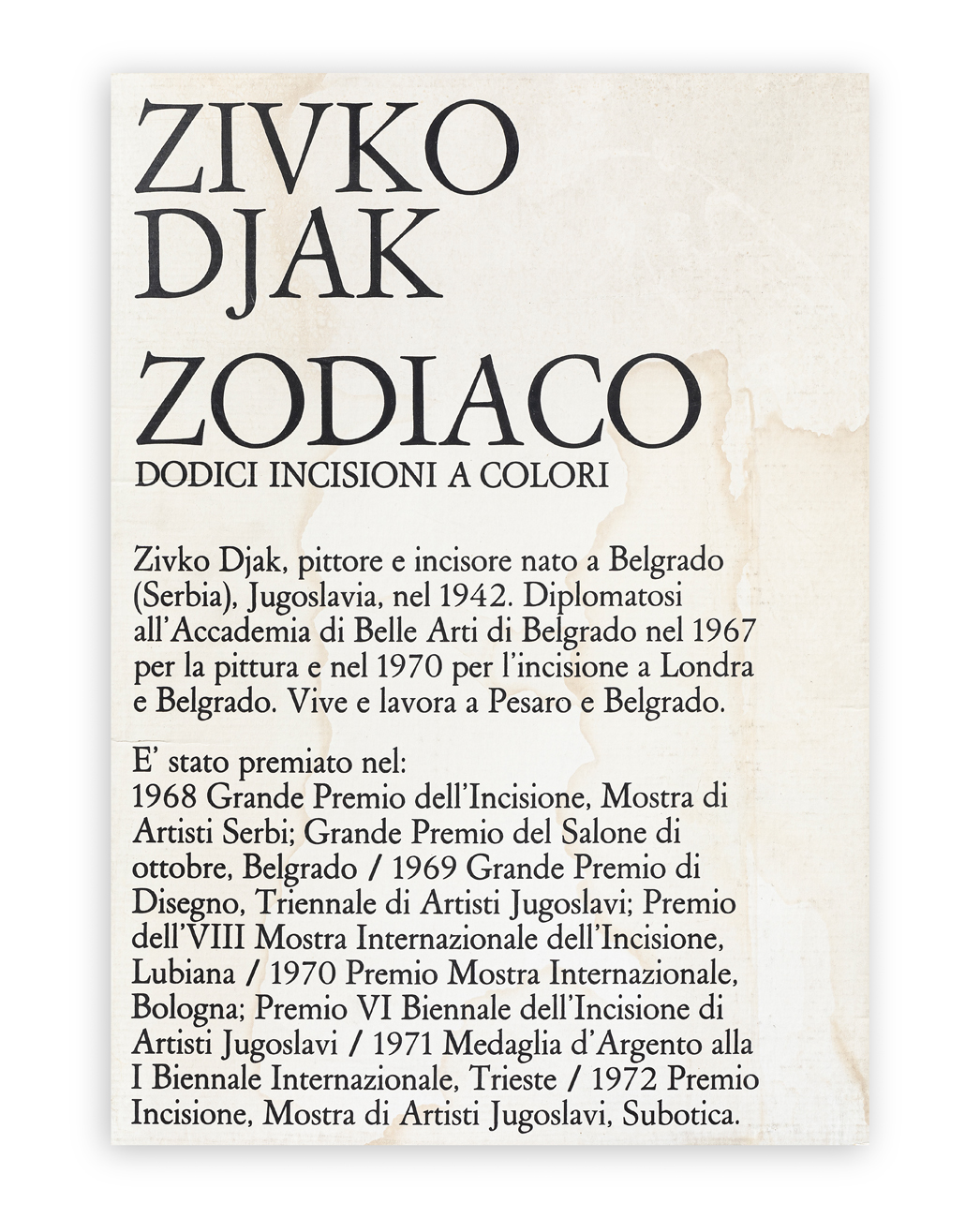 ZIVKO
DJAK

ZODIACO
DODICI INCISIONI A COLORI

Zivko Djak, pittore e incisore nato a Belgrado (Serbia), Jugoslavia, nel 1942. Diplomatosi all'Accademia di Belle Arti di Belgrado nel 1967 per la pittura e nel 1970 per l'incisione a Londra e Belgrado. Vive e lavora a Pesaro e Belgrado.

E' stato premiato nel:
1968 Grande Premio dell'Incisione, Mostra di Artisti Serbi; Grande Premio del Salone di ottobre, Belgrado / 1969 Grande Premio di Disegno, Triennale di Artisti Jugoslavi; Premio dell'VIII Mostra Internazionale dell'Incisione, Lubiana / 1970 Premio Mostra Internazionale, Bologna; Premio VI Biennale dell'Incisione di Artisti Jugoslavi / 1971 Medaglia d'Argento alla I Biennale Internazionale, Trieste / 1972 Premio Incisione, Mostra di Artisti Jugoslavi, Subotica.